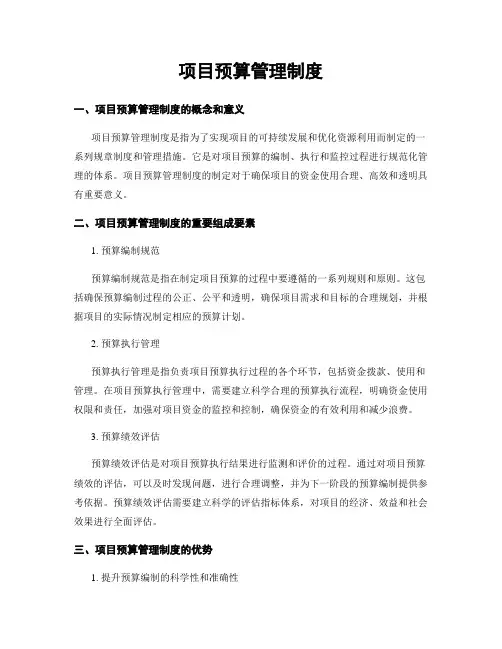 项目预算管理制度

一、项目预算管理制度的概念和意义

项目预算管理制度是指为了实现项目的可持续发展和优化资源利用而制定的一系列规章制度和管理措施。它是对项目预算的编制、执行和监控过程进行规范化管理的体系。项目预算管理制度的制定对于确保项目的资金使用合理、高效和透明具有重要意义。

二、项目预算管理制度的重要组成要素

1. 预算编制规范

预算编制规范是指在制定项目预算的过程中要遵循的一系列规则和原则。这包括确保预算编制过程的公正、公平和透明，确保项目需求和目标的合理规划，并根据项目的实际情况制定相应的预算计划。

2. 预算执行管理

预算执行管理是指负责项目预算执行过程的各个环节，包括资金拨款、使用和管理。在项目预算执行管理中，需要建立科学合理的预算执行流程，明确资金使用权限和责任，加强对项目资金的监控和控制，确保资金的有效利用和减少浪费。

3. 预算绩效评估

预算绩效评估是对项目预算执行结果进行监测和评价的过程。通过对项目预算绩效的评估，可以及时发现问题，进行合理调整，并为下一阶段的预算编制提供参考依据。预算绩效评估需要建立科学的评估指标体系，对项目的经济、效益和社会效果进行全面评估。

三、项目预算管理制度的优势

1. 提升预算编制的科学性和准确性